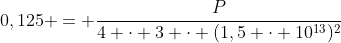 $0,125+=+\frac{P}{4+\cdot+3+\cdot+(1,5+\cdot+10^{13})^2}$